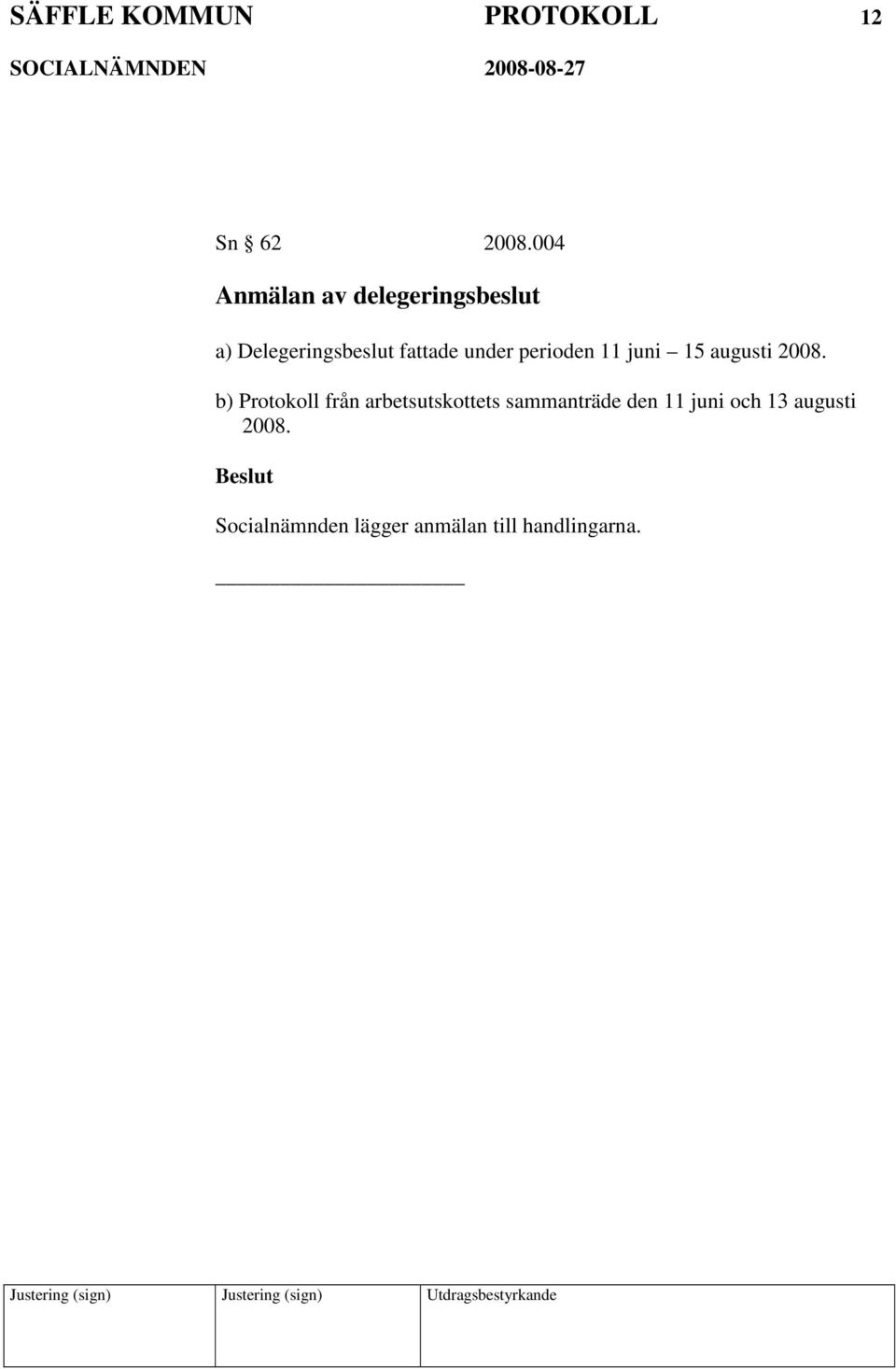 SÄFFLE KOMMUN PROTOKOLL 12
SOCIALNÄMNDEN 2008-08-27

Sn § 62 2008.004

Anmälan av delegeringsbeslut

a) Delegeringsbeslut fattade under perioden 11 juni – 15 augusti 2008.

b) Protokoll från arbetsutskottets sammanträde den 11 juni och 13 augusti 2008.

Beslut

Socialnämnden lägger anmälan till handlingarna.

| Justering (sign) | Justering (sign) | Utdragsbestyrkande |
|---|---|---|
| | | |